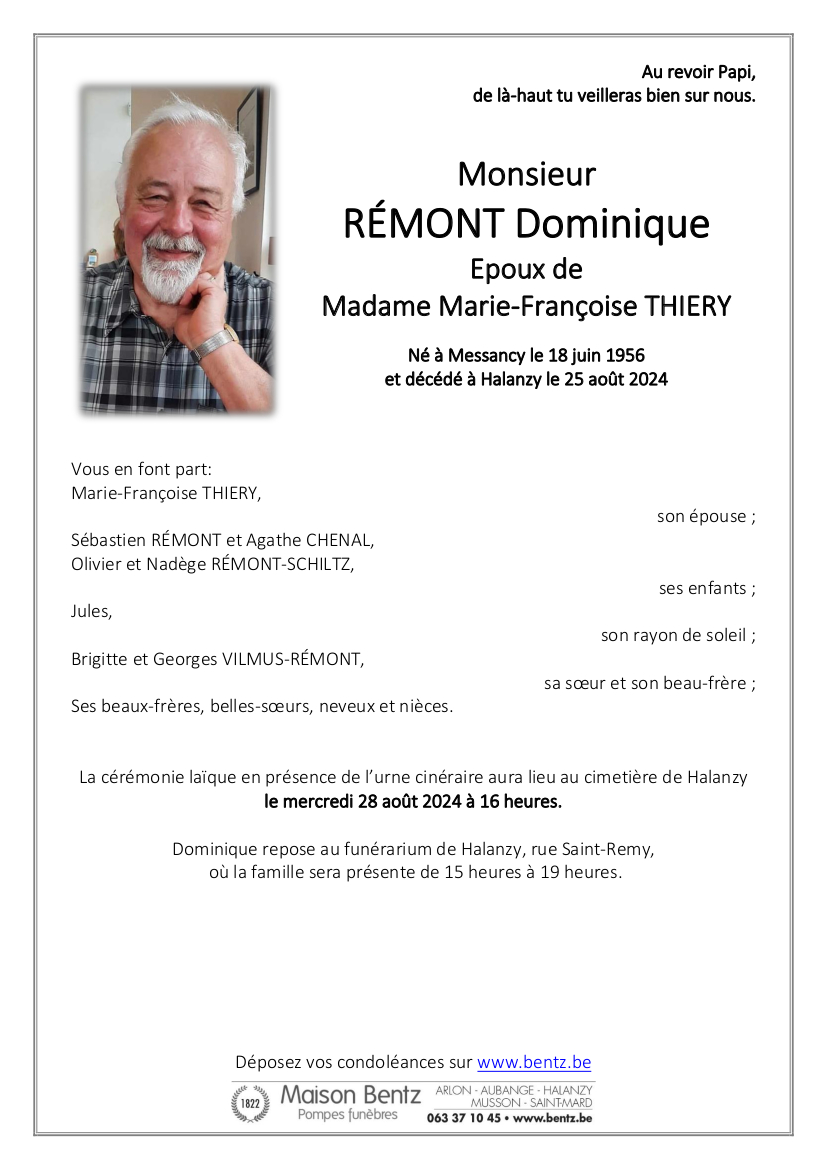 Au revoir Papi,
de là-haut tu veilleras bien sur nous.

Monsieur
RÉMONT Dominique
Epoux de
Madame Marie-Françoise THIERY

Né à Messancy le 18 juin 1956
et décédé à Halanzy le 25 août 2024

Vous en font part:
Marie-Françoise THIERY,
son épouse ;

Sébastien RÉMONT et Agathe CHENAL,
Olivier et Nadège RÉMONT-SCHILTZ,
ses enfants ;

Jules,
son rayon de soleil ;

Brigitte et Georges VILMUS-RÉMONT,
sa sœur et son beau-frère ;

Ses beaux-frères, belles-sœurs, neveux et nièces.

La cérémonie laïque en présence de l'urne cinéraire aura lieu au cimetière de Halanzy
le mercredi 28 août 2024 à 16 heures.

Dominique repose au funérarium de Halanzy, rue Saint-Remy,
où la famille sera présente de 15 heures à 19 heures.

Déposez vos condoléances sur www.bentz.be

1822 Maison Bentz
Pompes funèbres
ARLON - AUBANGE - HALANZY
MUSSON - SAINT-MARD
063 37 10 45 • www.bentz.be